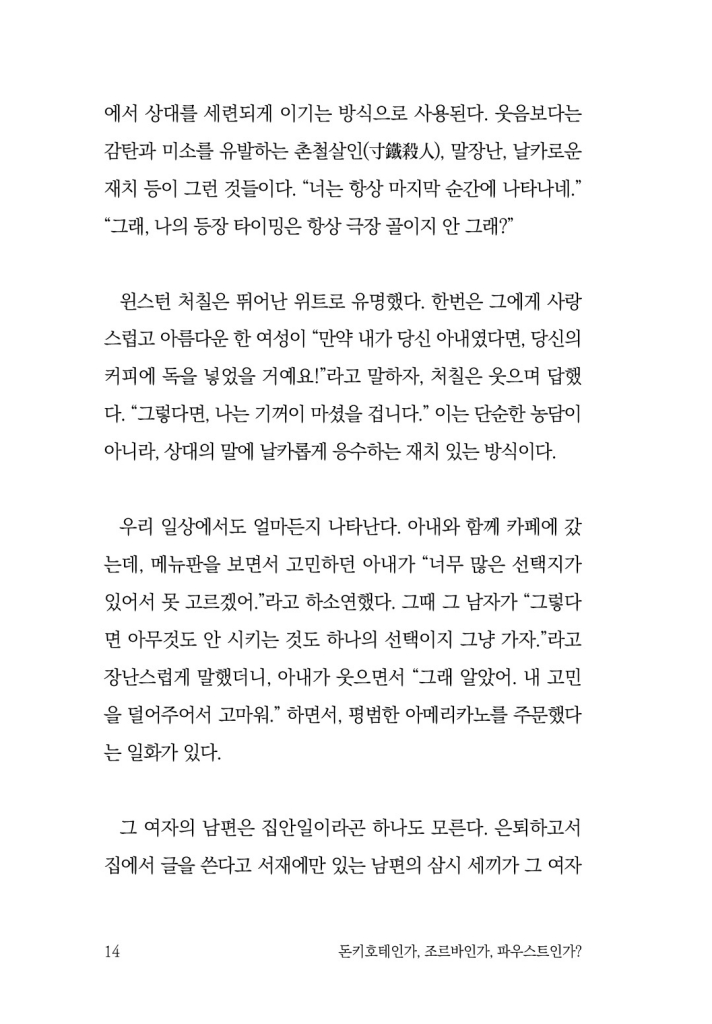 에서 상대를 세련되게 이기는 방식으로 사용된다. 웃음보다는 감탄과 미소를 유발하는 촌철살인(寸鐵殺人), 말장난, 날카로운 재치 등이 그런 것들이다. "너는 항상 마지막 순간에 나타나네." "그래, 나의 등장 타이밍은 항상 극장 골이지 안 그래?"

윈스턴 처칠은 뛰어난 위트로 유명했다. 한번은 그에게 사랑스럽고 아름다운 한 여성이 "만약 내가 당신 아내였다면, 당신의 커피에 독을 넣었을 거예요!"라고 말하자, 처칠은 웃으며 답했다. "그렇다면, 나는 기꺼이 마셨을 겁니다." 이는 단순한 농담이 아니라, 상대의 말에 날카롭게 응수하는 재치 있는 방식이다.

우리 일상에서도 얼마든지 나타난다. 아내와 함께 카페에 갔는데, 메뉴판을 보면서 고민하던 아내가 "너무 많은 선택지가 있어서 못 고르겠어."라고 하소연했다. 그때 그 남자가 "그렇다면 아무것도 안 시키는 것도 하나의 선택이지 그냥 가자."라고 장난스럽게 말했더니, 아내가 웃으면서 "그래 알았어. 내 고민을 덜어주어서 고마워." 하면서, 평범한 아메리카노를 주문했다는 일화가 있다.

그 여자의 남편은 집안일이라곤 하나도 모른다. 은퇴하고서 집에서 글을 쓴다고 서재에만 있는 남편의 삼시 세끼가 그 여자

14 돈키호테인가, 조르바인가, 파우스트인가?